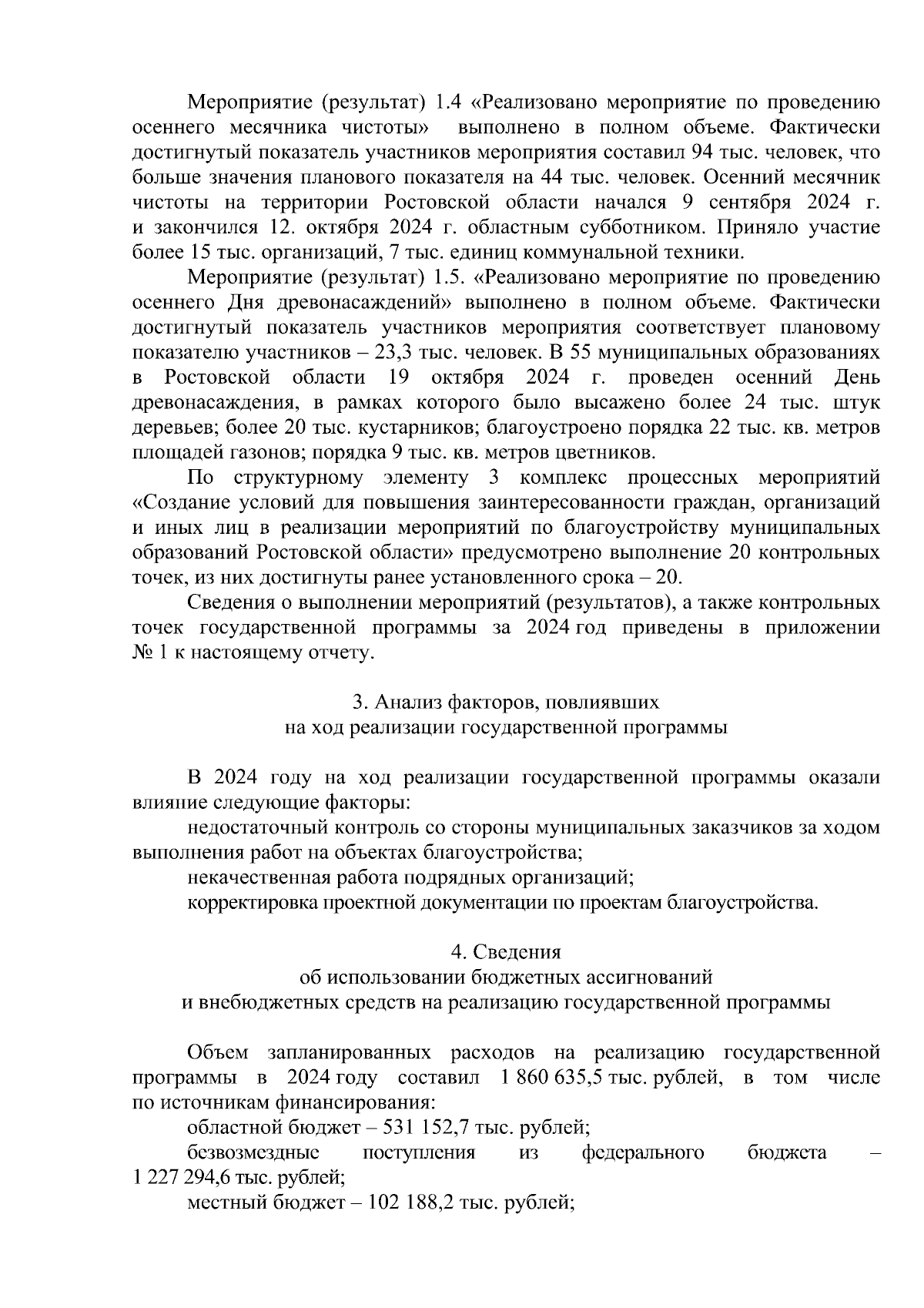 Мероприятие (результат) 1.4 «Реализовано мероприятие по проведению осеннего месячника чистоты» выполнено в полном объеме. Фактически достигнутый показатель участников мероприятия составил 94 тыс. человек, что больше значения планового показателя на 44 тыс. человек. Осенний месячник чистоты на территории Ростовской области начался 9 сентября 2024 г. и закончился 12. октября 2024 г. областным субботником. Приняло участие более 15 тыс. организаций, 7 тыс. единиц коммунальной техники.

Мероприятие (результат) 1.5. «Реализовано мероприятие по проведению осеннего Дня древонасаждений» выполнено в полном объеме. Фактически достигнутый показатель участников мероприятия соответствует плановому показателю участников – 23,3 тыс. человек. В 55 муниципальных образованиях в Ростовской области 19 октября 2024 г. проведен осенний День древонасаждения, в рамках которого было высажено более 24 тыс. штук деревьев; более 20 тыс. кустарников; благоустроено порядка 22 тыс. кв. метров площадей газонов; порядка 9 тыс. кв. метров цветников.

По структурному элементу 3 комплекс процессных мероприятий «Создание условий для повышения заинтересованности граждан, организаций и иных лиц в реализации мероприятий по благоустройству муниципальных образований Ростовской области» предусмотрено выполнение 20 контрольных точек, из них достигнуты ранее установленного срока – 20.

Сведения о выполнении мероприятий (результатов), а также контрольных точек государственной программы за 2024 год приведены в приложении № 1 к настоящему отчету.

3. Анализ факторов, повлиявших
на ход реализации государственной программы

В 2024 году на ход реализации государственной программы оказали влияние следующие факторы:

недостаточный контроль со стороны муниципальных заказчиков за ходом выполнения работ на объектах благоустройства;

некачественная работа подрядных организаций;

корректировка проектной документации по проектам благоустройства.

4. Сведения
об использовании бюджетных ассигнований
и внебюджетных средств на реализацию государственной программы

Объем запланированных расходов на реализацию государственной программы в 2024 году составил 1 860 635,5 тыс. рублей, в том числе по источникам финансирования:

областной бюджет – 531 152,7 тыс. рублей;

безвозмездные поступления из федерального бюджета – 1 227 294,6 тыс. рублей;

местный бюджет – 102 188,2 тыс. рублей;